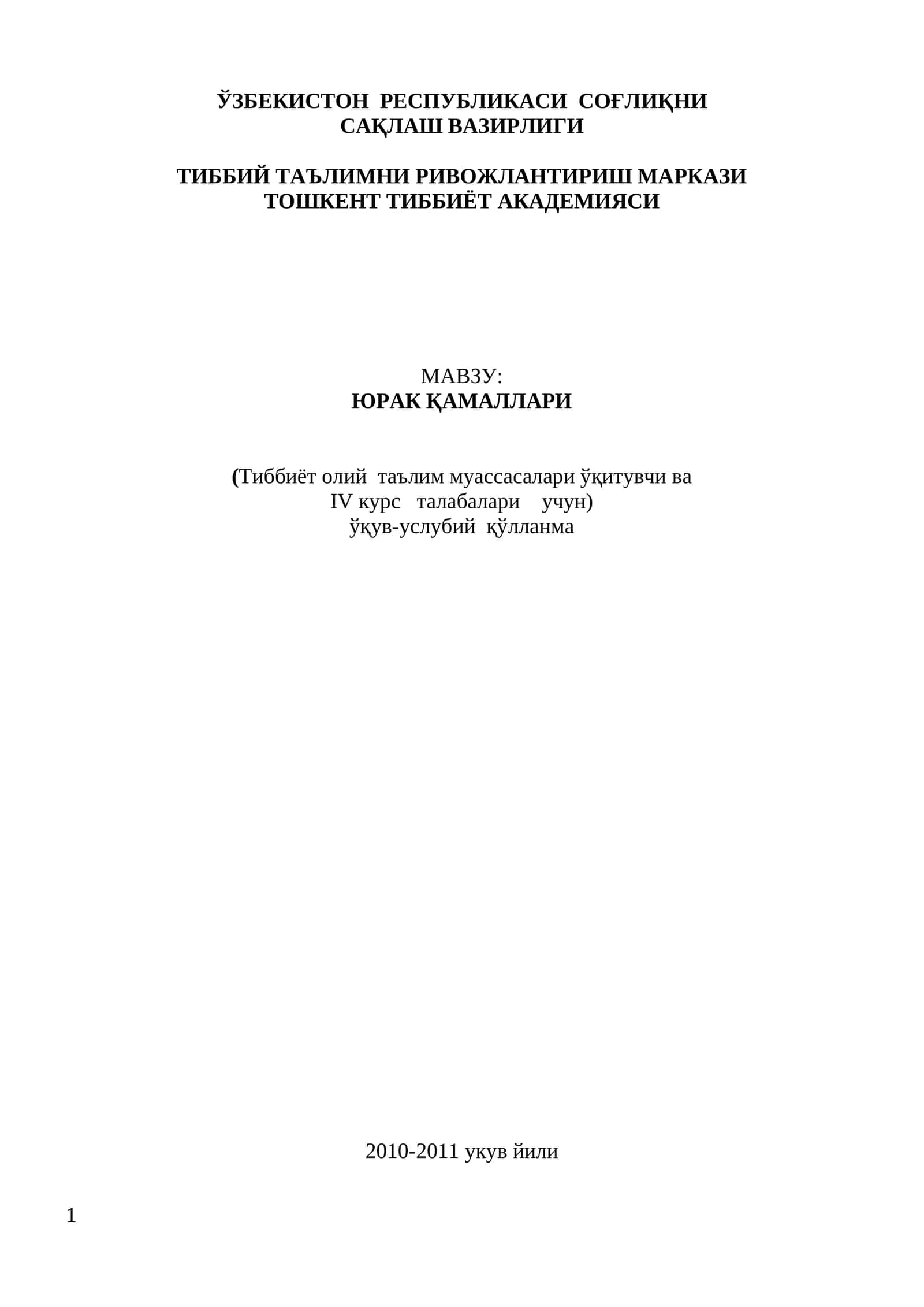 ЎЗБЕКИСТОН РЕСПУБЛИКАСИ СОҒЛИҚНИ
САҚЛАШ ВАЗИРЛИГИ

ТИББИЙ ТАЪЛИМНИ РИВОЖЛАНТИРИШ МАРКАЗИ
ТОШКЕНТ ТИББИЁТ АКАДЕМИЯСИ

МАВЗУ:
ЮРАК ҚАМАЛЛАРИ

(Тиббиёт олий таълим муассасалари ўқитувчи ва
IV курс талабалари учун)
ўқув-услубий қўлланма

2010-2011 укув йили

1